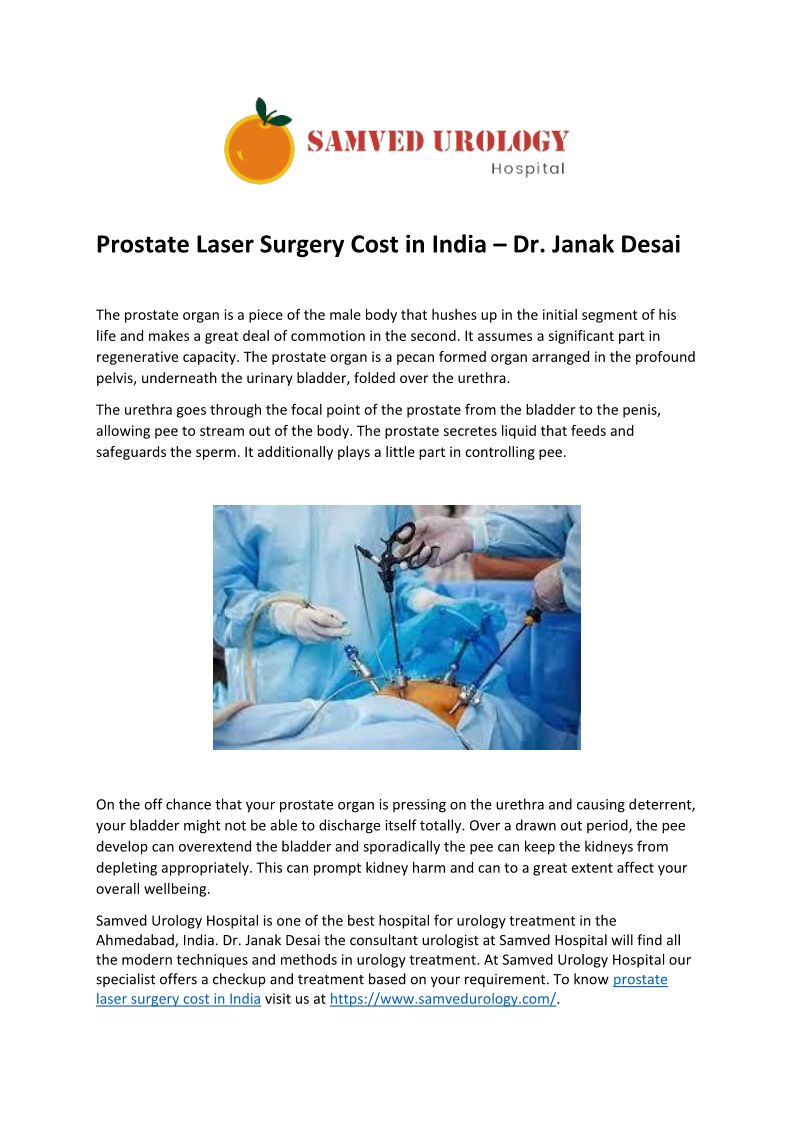 SAMVED UROLOGY
Hospital

Prostate Laser Surgery Cost in India – Dr. Janak Desai

The prostate organ is a piece of the male body that hushes up in the initial segment of his life and makes a great deal of commotion in the second. It assumes a significant part in regenerative capacity. The prostate organ is a pecan formed organ arranged in the profound pelvis, underneath the urinary bladder, folded over the urethra.

The urethra goes through the focal point of the prostate from the bladder to the penis, allowing pee to stream out of the body. The prostate secretes liquid that feeds and safeguards the sperm. It additionally plays a little part in controlling pee.

On the off chance that your prostate organ is pressing on the urethra and causing deterrent, your bladder might not be able to discharge itself totally. Over a drawn out period, the pee develop can overextend the bladder and sporadically the pee can keep the kidneys from depleting appropriately. This can prompt kidney harm and can to a great extent affect your overall wellbeing.

Samved Urology Hospital is one of the best hospital for urology treatment in the Ahmedabad, India. Dr. Janak Desai the consultant urologist at Samved Hospital will find all the modern techniques and methods in urology treatment. At Samved Urology Hospital our specialist offers a checkup and treatment based on your requirement. To know prostate laser surgery cost in India visit us at https://www.samvedurology.com/.